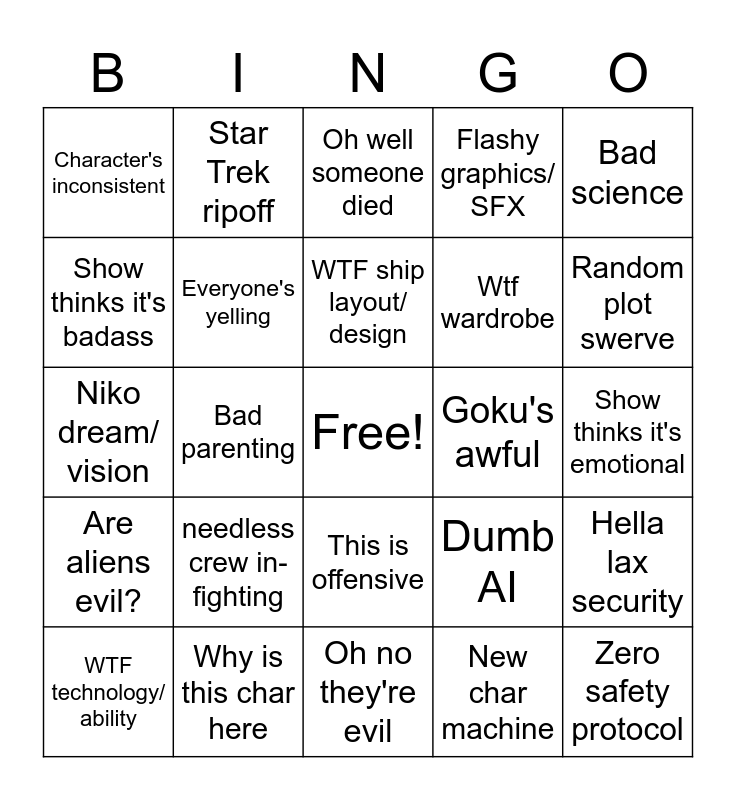 | B | I | N | G | O |
|---|---|---|---|---|
| Character's inconsistent | Star Trek ripoff | Oh well someone died | Flashy graphics/ SFX | Bad science |
| Show thinks it's badass | Everyone's yelling | WTF ship layout/ design | Wtf wardrobe | Random plot swerve |
| Niko dream/ vision | Bad parenting | Free! | Goku's awful | Show thinks it's emotional |
| Are aliens evil? | needless crew in-fighting | This is offensive | Dumb AI | Hella lax security |
| WTF technology/ ability | Why is this char here | Oh no they're evil | New char machine | Zero safety protocol |